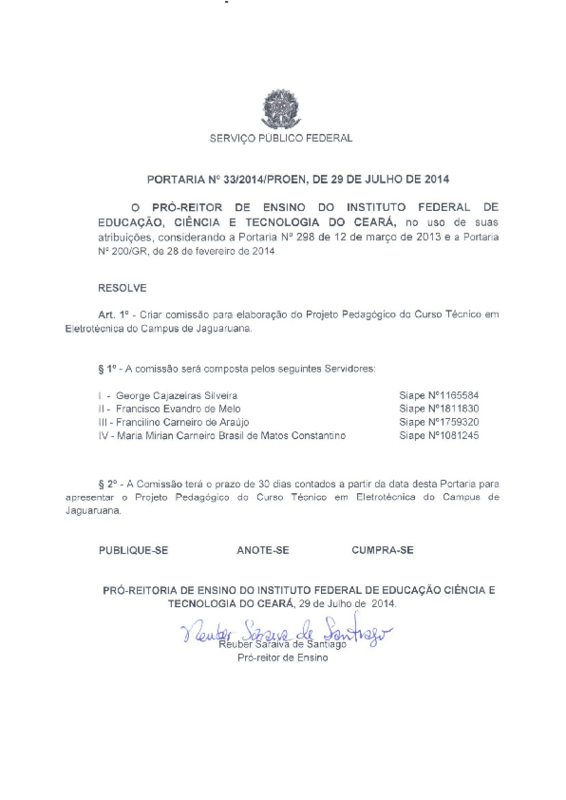 SERVIÇO PÚBLICO FEDERAL

PORTARIA Nº 33/2014/PROEN, DE 29 DE JULHO DE 2014

O PRÓ-REITOR DE ENSINO DO INSTITUTO FEDERAL DE EDUCAÇÃO, CIÊNCIA E TECNOLOGIA DO CEARÁ, no uso de suas atribuições, considerando a Portaria Nº 298 de 12 de março de 2013 e a Portaria Nº 200/GR, de 28 de fevereiro de 2014.

RESOLVE

Art. 1º - Criar comissão para elaboração do Projeto Pedagógico do Curso Técnico em Eletrotécnica do Campus de Jaguaruana.

§ 1º - A comissão será composta pelos seguintes Servidores:

| | |
|---|---|
| I - George Cajazeiras Silveira | Siape Nº1165584 |
| II - Francisco Evandro de Melo | Siape Nº1811830 |
| III - Francilino Carneiro de Araújo | Siape Nº1759320 |
| IV - Maria Mirian Carneiro Brasil de Matos Constantino | Siape Nº1081245 |

§ 2º - A Comissão terá o prazo de 30 dias contados a partir da data desta Portaria para apresentar o Projeto Pedagógico do Curso Técnico em Eletrotécnica do Campus de Jaguaruana.

PUBLIQUE-SE ANOTE-SE CUMPRA-SE

PRÓ-REITORIA DE ENSINO DO INSTITUTO FEDERAL DE EDUCAÇÃO CIÊNCIA E TECNOLOGIA DO CEARÁ, 29 de Julho de 2014.

Reuber Saraiva de Santiago

Reuber Saraiva de Santiago
Pró-reitor de Ensino